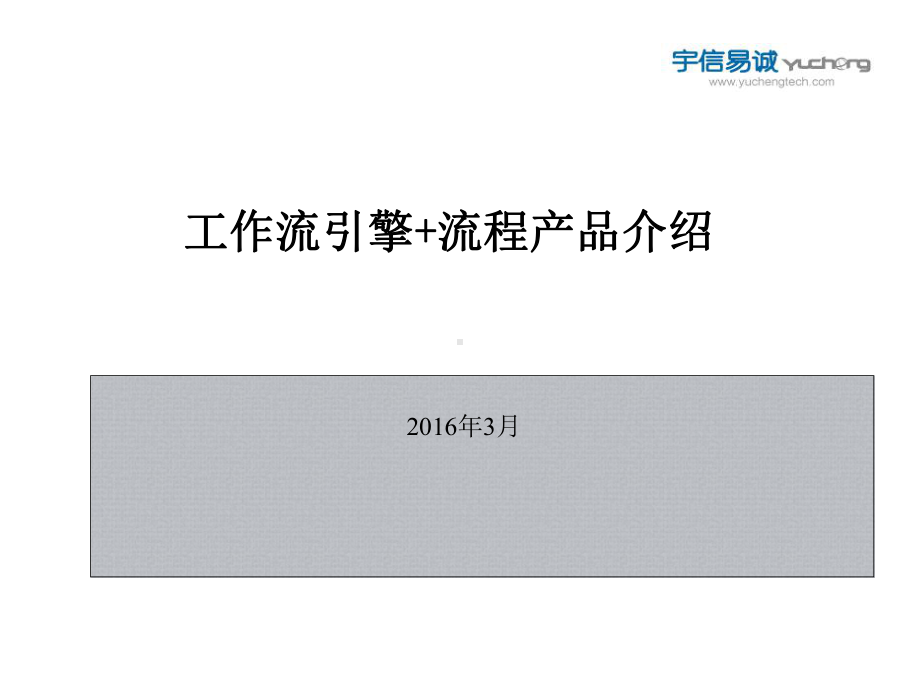 宇信易诚 yucheng
www.yuchengtech.com

工作流引擎+流程产品介绍

2016年3月